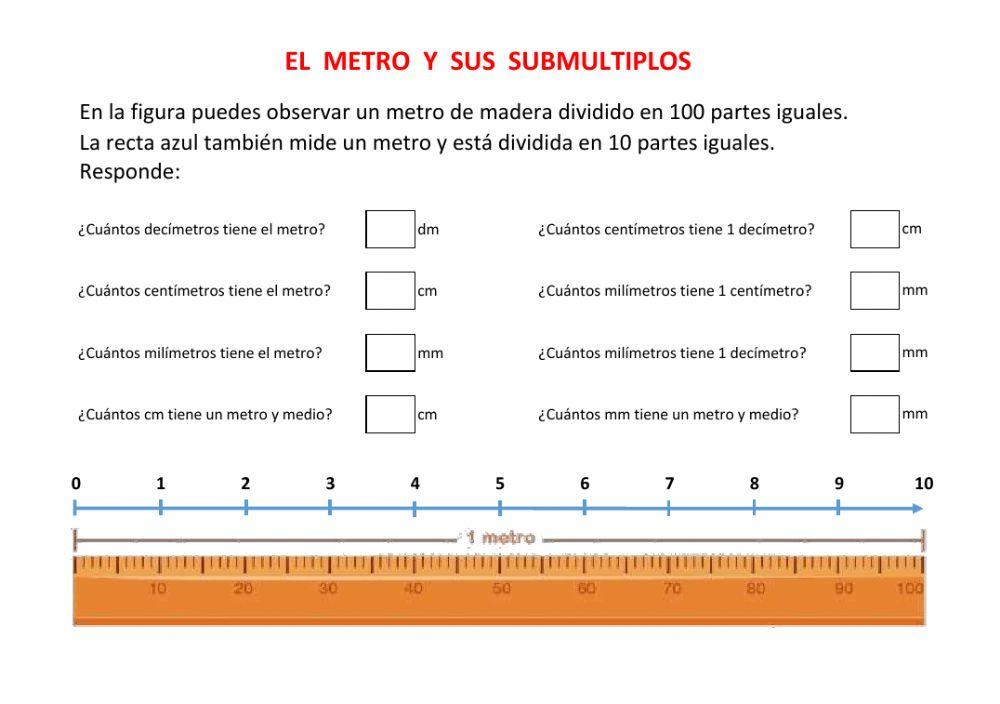 EL METRO Y SUS SUBMULTIPLOS

En la figura puedes observar un metro de madera dividido en 100 partes iguales. La recta azul también mide un metro y está dividida en 10 partes iguales. Responde:

¿Cuántos decímetros tiene el metro? dm

¿Cuántos centímetros tiene el metro? cm

¿Cuántos milímetros tiene el metro? mm

¿Cuántos cm tiene un metro y medio? cm

¿Cuántos centímetros tiene 1 decímetro? cm

¿Cuántos milímetros tiene 1 centímetro? mm

¿Cuántos milímetros tiene 1 decímetro? mm

¿Cuántos mm tiene un metro y medio? mm

0 1 2 3 4 5 6 7 8 9 10

1 metro

10 20 30 40 50 60 70 80 90 100